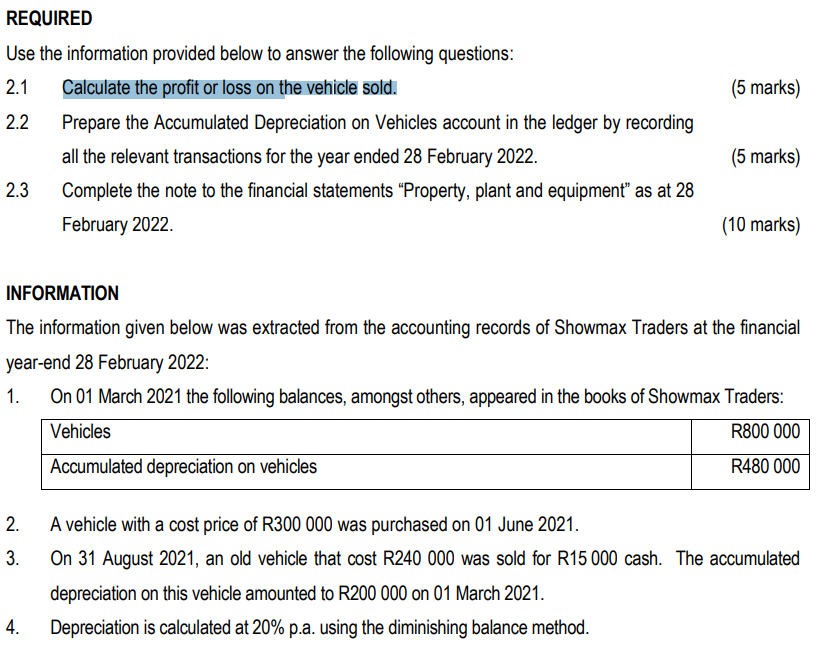 REQUIRED

Use the information provided below to answer the following questions:

2.1 Calculate the profit or loss on the vehicle sold. (5 marks)

2.2 Prepare the Accumulated Depreciation on Vehicles account in the ledger by recording all the relevant transactions for the year ended 28 February 2022. (5 marks)

2.3 Complete the note to the financial statements “Property, plant and equipment” as at 28 February 2022. (10 marks)

INFORMATION

The information given below was extracted from the accounting records of Showmax Traders at the financial year-end 28 February 2022:

1. On 01 March 2021 the following balances, amongst others, appeared in the books of Showmax Traders:

| Vehicles | R800 000 |
|---|---|
| Accumulated depreciation on vehicles | R480 000 |

2. A vehicle with a cost price of R300 000 was purchased on 01 June 2021.

3. On 31 August 2021, an old vehicle that cost R240 000 was sold for R15 000 cash. The accumulated depreciation on this vehicle amounted to R200 000 on 01 March 2021.

4. Depreciation is calculated at 20% p.a. using the diminishing balance method.